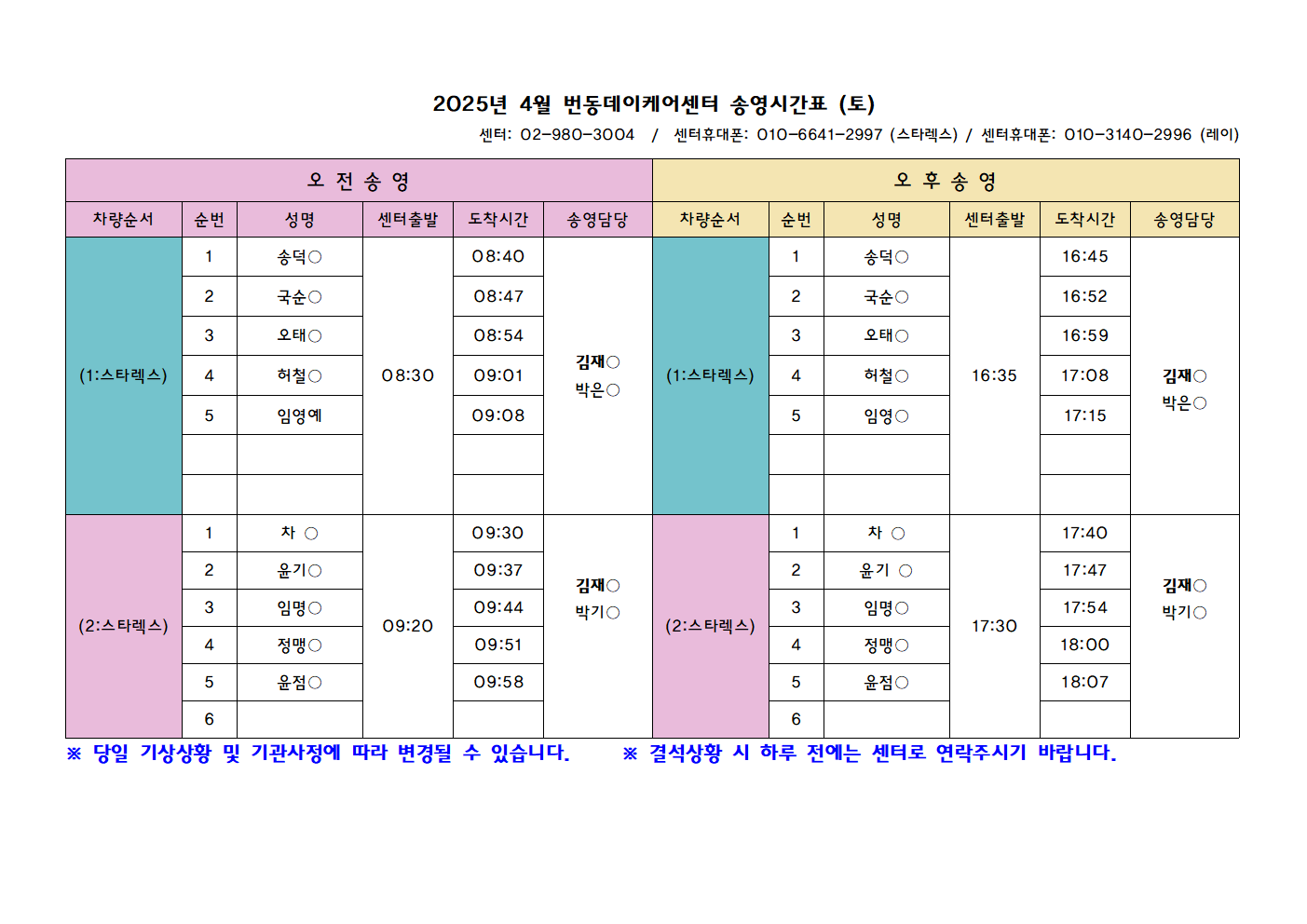 2025년 4월 번동데이케어센터 송영시간표 (토)

센터: 02-980-3004 / 센터휴대폰: 010-6641-2997 (스타렉스) / 센터휴대폰: 010-3140-2996 (레이)

| 오 전 송 영 | | | | | | 오 후 송 영 | | | | | |
|---|---|---|---|---|---|---|---|---|---|---|---|
| 차량순서 | 순번 | 성명 | 센터출발 | 도착시간 | 송영담당 | 차량순서 | 순번 | 성명 | 센터출발 | 도착시간 | 송영담당 |
| (1:스타렉스) | 1 | 송덕○ | 08:30 | 08:40 | 김재○ 박은○ | (1:스타렉스) | 1 | 송덕○ | 16:35 | 16:45 | 김재○ 박은○ |
| | 2 | 국순○ | | 08:47 | | | 2 | 국순○ | | 16:52 | |
| | 3 | 오태○ | | 08:54 | | | 3 | 오태○ | | 16:59 | |
| | 4 | 허철○ | | 09:01 | | | 4 | 허철○ | | 17:08 | |
| | 5 | 임영예 | | 09:08 | | | 5 | 임영○ | | 17:15 | |
| | | | | | | | | | | | |
| | | | | | | | | | | | |
| (2:스타렉스) | 1 | 차 ○ | 09:20 | 09:30 | 김재○ 박기○ | (2:스타렉스) | 1 | 차 ○ | 17:30 | 17:40 | 김재○ 박기○ |
| | 2 | 윤기○ | | 09:37 | | | 2 | 윤기 ○ | | 17:47 | |
| | 3 | 임명○ | | 09:44 | | | 3 | 임명○ | | 17:54 | |
| | 4 | 정맹○ | | 09:51 | | | 4 | 정맹○ | | 18:00 | |
| | 5 | 윤점○ | | 09:58 | | | 5 | 윤점○ | | 18:07 | |
| | 6 | | | | | | 6 | | | | |

※ 당일 기상상황 및 기관사정에 따라 변경될 수 있습니다. ※ 결석상황 시 하루 전에는 센터로 연락주시기 바랍니다.